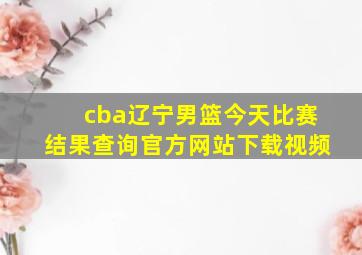 cba辽宁男篮今天比赛结果查询官方网站下载视频